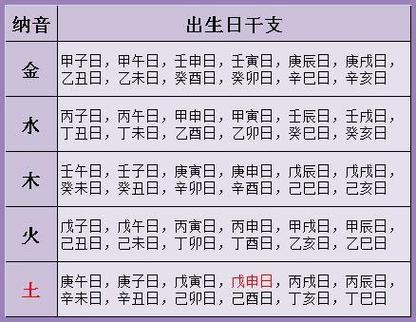 | 纳音 | 出生日干支 |
|---|---|
| 金 | 甲子日，甲午日，壬申日，壬寅日，庚辰日，庚戌日，乙丑日，乙未日，癸酉日，癸卯日，辛巳日，辛亥日 |
| 水 | 丙子日，丙午日，甲申日，甲寅日，壬辰日，壬戌日，丁丑日，丁未日，乙酉日，乙卯日，癸巳日，癸亥日 |
| 木 | 壬午日，壬子日，庚寅日，庚申日，戊辰日，戊戌日，癸未日，癸丑日，辛卯日，辛酉日，己巳日，己亥日 |
| 火 | 戊子日，戊午日，丙寅日，丙申日，甲戌日，甲辰日，己丑日，己未日，丁卯日，丁酉日，乙亥日，乙巳日 |
| 土 | 庚午日，庚子日，戊寅日，戊申日，丙戌日，丙辰日，辛未日，辛丑日，己卯日，己酉日，丁亥日，丁巳日 |